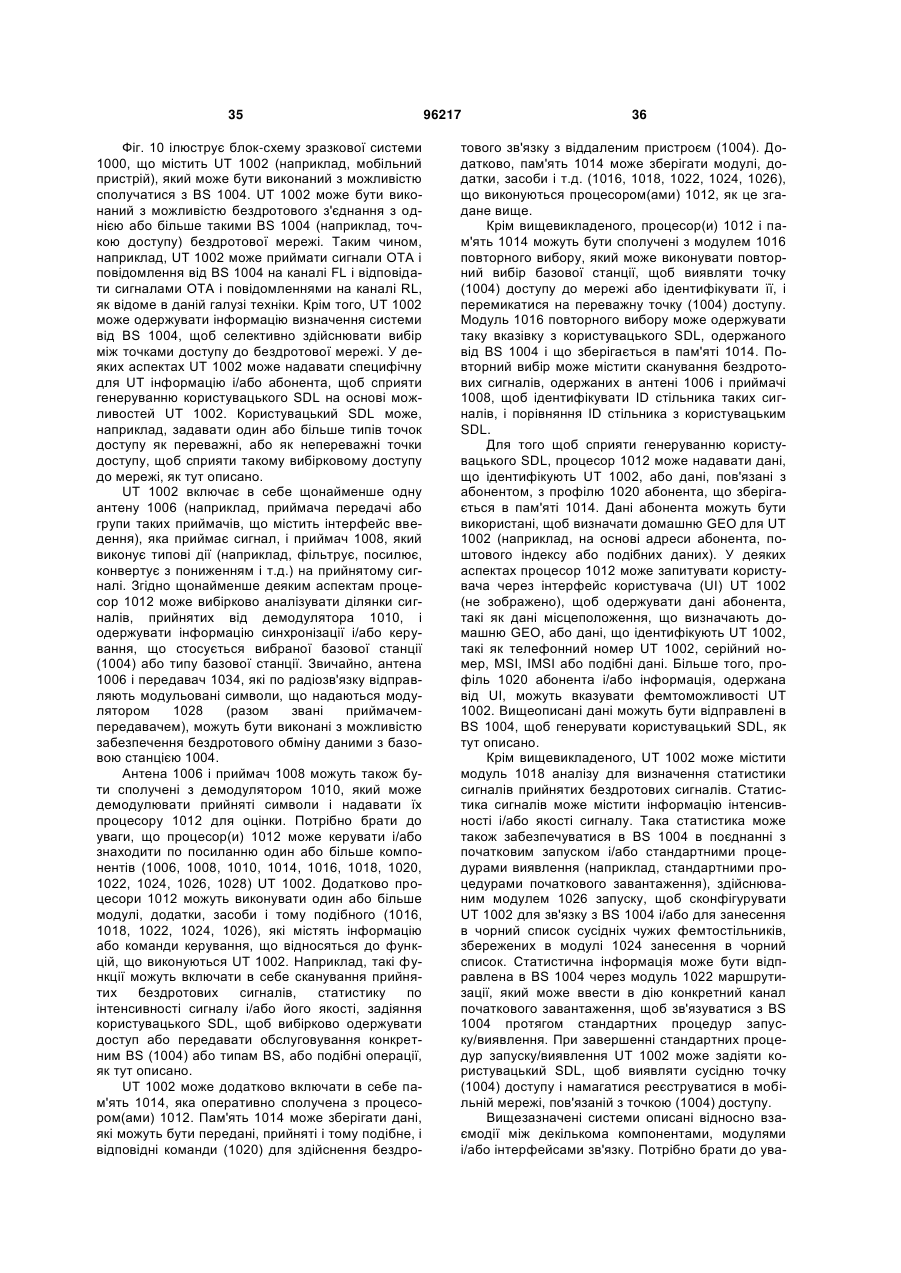 35 96217 36

Фіг. 10 ілюструє блок-схему зразкової системи 1000, що містить UT 1002 (наприклад, мобільний пристрій), який може бути виконаний з можливістю сполучатися з BS 1004. UT 1002 може бути виконаний з можливістю бездротового з'єднання з однією або більше такими BS 1004 (наприклад, точкою доступу) бездротової мережі. Таким чином, наприклад, UT 1002 може приймати сигнали OTA і повідомлення від BS 1004 на каналі FL і відповідати сигналами OTA і повідомленнями на каналі RL, як відоме в даній галузі техніки. Крім того, UT 1002 може одержувати інформацію визначення системи від BS 1004, щоб селективно здійснювати вибір між точками доступу до бездротової мережі. У деяких аспектах UT 1002 може надавати специфічну для UT інформацію і/або абонента, щоб сприяти генеруванню користувацького SDL на основі можливостей UT 1002. Користувацький SDL може, наприклад, задавати один або більше типів точок доступу як переважні, або як непереважні точки доступу, щоб сприяти такому вибірковому доступу до мережі, як тут описано.

UT 1002 включає в себе щонайменше одну антену 1006 (наприклад, приймача передачі або групи таких приймачів, що містить інтерфейс введення), яка приймає сигнал, і приймач 1008, який виконує типові дії (наприклад, фільтрує, посилює, конвертує з пониженням і т.д.) на прийнятому сигналі. Згідно щонайменше деяким аспектам процесор 1012 може вибірково аналізувати ділянки сигналів, прийнятих від демодулятора 1010, і одержувати інформацію синхронізації і/або керування, що стосується вибраної базової станції (1004) або типу базової станції. Звичайно, антена 1006 і передавач 1034, які по радіозв'язку відправляють модульовані символи, що надаються модулятором 1028 (разом звані приймачем-передавачем), можуть бути виконані з можливістю забезпечення бездротового обміну даними з базовою станцією 1004.

Антена 1006 і приймач 1008 можуть також бути сполучені з демодулятором 1010, який може демодулювати прийняті символи і надавати їх процесору 1012 для оцінки. Потрібно брати до уваги, що процесор(и) 1012 може керувати і/або знаходити по посиланню один або більше компонентів (1006, 1008, 1010, 1014, 1016, 1018, 1020, 1022, 1024, 1026, 1028) UT 1002. Додатково процесори 1012 можуть виконувати один або більше модулі, додатки, засоби і тому подібного (1016, 1018, 1022, 1024, 1026), які містять інформацію або команди керування, що відносяться до функцій, що виконуються UT 1002. Наприклад, такі функції можуть включати в себе сканування прийнятих бездротових сигналів, статистику по інтенсивності сигналу і/або його якості, задіяння користувацького SDL, щоб вибірково одержувати доступ або передавати обслуговування конкретним BS (1004) або типам BS, або подібні операції, як тут описано.

UT 1002 може додатково включати в себе пам'ять 1014, яка оперативно сполучена з процесором(ами) 1012. Пам'ять 1014 може зберігати дані, які можуть бути передані, прийняті і тому подібне, і відповідні команди (1020) для здійснення бездротового зв'язку з віддаленим пристроєм (1004). Додатково, пам'ять 1014 може зберігати модулі, додатки, засоби і т.д. (1016, 1018, 1022, 1024, 1026), що виконуються процесором(ами) 1012, як це згадане вище.

Крім вищевикладеного, процесор(и) 1012 і пам'ять 1014 можуть бути сполучені з модулем 1016 повторного вибору, який може виконувати повторний вибір базової станції, щоб виявляти точку (1004) доступу до мережі або ідентифікувати її, і перемикатися на переважну точку (1004) доступу. Модуль 1016 повторного вибору може одержувати таку вказівку з користувацького SDL, одержаного від BS 1004 і що зберігається в пам'яті 1014. Повторний вибір може містити сканування бездротових сигналів, одержаних в антені 1006 і приймачі 1008, щоб ідентифікувати ID стільника таких сигналів, і порівняння ID стільника з користувацьким SDL.

Для того щоб сприяти генеруванню користувацького SDL, процесор 1012 може надавати дані, що ідентифікують UT 1002, або дані, пов'язані з абонентом, з профілю 1020 абонента, що зберігається в пам'яті 1014. Дані абонента можуть бути використані, щоб визначати домашню GEO для UT 1002 (наприклад, на основі адреси абонента, поштового індексу або подібних даних). У деяких аспектах процесор 1012 може запитувати користувача через інтерфейс користувача (UI) UT 1002 (не зображено), щоб одержувати дані абонента, такі як дані місцеположення, що визначають домашню GEO, або дані, що ідентифікують UT 1002, такі як телефонний номер UT 1002, серійний номер, MSI, IMSI або подібні дані. Більше того, профіль 1020 абонента і/або інформація, одержана від UI, можуть вказувати фемтоможливості UT 1002. Вищеописані дані можуть бути відправлені в BS 1004, щоб генерувати користувацький SDL, як тут описано.

Крім вищевикладеного, UT 1002 може містити модуль 1018 аналізу для визначення статистики сигналів прийнятих бездротових сигналів. Статистика сигналів може містити інформацію інтенсивності і/або якості сигналу. Така статистика може також забезпечуватися в BS 1004 в поєднанні з початковим запуском і/або стандартними процедурами виявлення (наприклад, стандартними процедурами початкового завантаження), здійснюваним модулем 1026 запуску, щоб сконфігурувати UT 1002 для зв'язку з BS 1004 і/або для занесення в чорний список сусідніх чужих фемтостільників, збережених в модулі 1024 занесення в чорний список. Статистична інформація може бути відправлена в BS 1004 через модуль 1022 маршрутизації, який може ввести в дію конкретний канал початкового завантаження, щоб зв'язуватися з BS 1004 протягом стандартних процедур запуску/виявлення. При завершенні стандартних процедур запуску/виявлення UT 1002 може задіяти користувацький SDL, щоб виявляти сусідню точку (1004) доступу і намагатися реєструватися в мобільній мережі, пов'язаній з точкою (1004) доступу.

Вищезазначені системи описані відносно взаємодії між декількома компонентами, модулями і/або інтерфейсами зв'язку. Потрібно брати до ува-